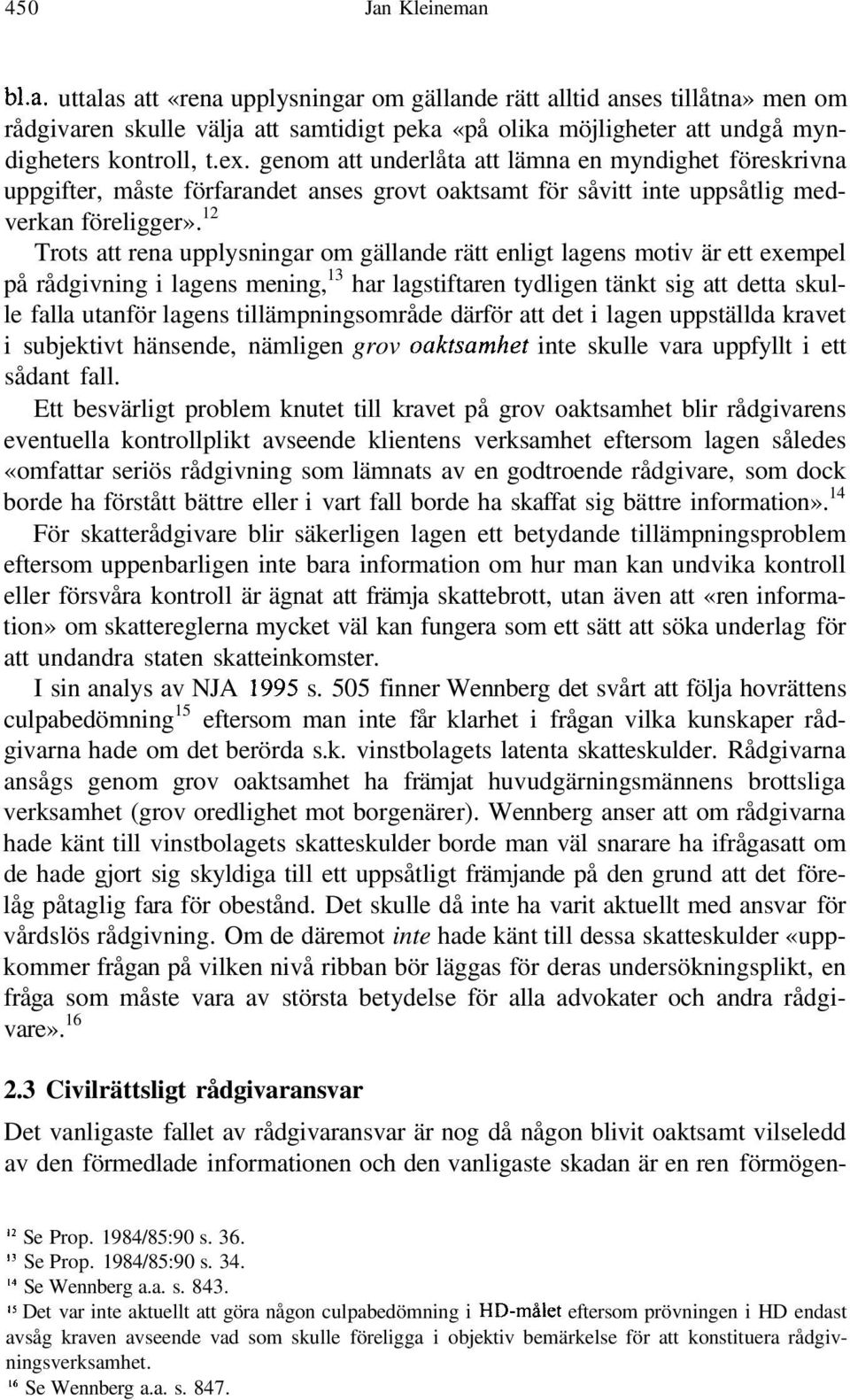 450 Jan Kleineman

bl.a. uttalas att «rena upplysningar om gällande rätt alltid anses tillåtna» men om rådgivaren skulle välja att samtidigt peka «på olika möjligheter att undgå myndigheters kontroll, t.ex. genom att underlåta att lämna en myndighet föreskrivna uppgifter, måste förfarandet anses grovt oaktsamt för såvitt inte uppsåtlig medverkan föreligger».$^{12}$

Trots att rena upplysningar om gällande rätt enligt lagens motiv är ett exempel på rådgivning i lagens mening,$^{13}$ har lagstiftaren tydligen tänkt sig att detta skulle falla utanför lagens tillämpningsområde därför att det i lagen uppställda kravet i subjektivt hänsende, nämligen grov oaktsamhet inte skulle vara uppfyllt i ett sådant fall.

Ett besvärligt problem knutet till kravet på grov oaktsamhet blir rådgivarens eventuella kontrollplikt avseende klientens verksamhet eftersom lagen således «omfattar seriös rådgivning som lämnats av en godtroende rådgivare, som dock borde ha förstått bättre eller i vart fall borde ha skaffat sig bättre information».$^{14}$

För skatterådgivare blir säkerligen lagen ett betydande tillämpningsproblem eftersom uppenbarligen inte bara information om hur man kan undvika kontroll eller försvåra kontroll är ägnat att främja skattebrott, utan även att «ren information» om skattereglerna mycket väl kan fungera som ett sätt att söka underlag för att undandra staten skatteinkomster.

I sin analys av NJA 1995 s. 505 finner Wennberg det svårt att följa hovrättens culpabedömning$^{15}$ eftersom man inte får klarhet i frågan vilka kunskaper rådgivarna hade om det berörda s.k. vinstbolagets latenta skatteskulder. Rådgivarna ansågs genom grov oaktsamhet ha främjat huvudgärningsmännens brottsliga verksamhet (grov oredlighet mot borgenärer). Wennberg anser att om rådgivarna hade känt till vinstbolagets skatteskulder borde man väl snarare ha ifrågasatt om de hade gjort sig skyldiga till ett uppsåtligt främjande på den grund att det förelåg påtaglig fara för obestånd. Det skulle då inte ha varit aktuellt med ansvar för vårdslös rådgivning. Om de däremot inte hade känt till dessa skatteskulder «uppkommer frågan på vilken nivå ribban bör läggas för deras undersökningsplikt, en fråga som måste vara av största betydelse för alla advokater och andra rådgivare».$^{16}$

2.3 Civilrättsligt rådgivaransvar

Det vanligaste fallet av rådgivaransvar är nog då någon blivit oaktsamt vilseledd av den förmedlade informationen och den vanligaste skadan är en ren förmögen-

$^{12}$ Se Prop. 1984/85:90 s. 36.
$^{13}$ Se Prop. 1984/85:90 s. 34.
$^{14}$ Se Wennberg a.a. s. 843.
$^{15}$ Det var inte aktuellt att göra någon culpabedömning i HD-målet eftersom prövningen i HD endast avsåg kraven avseende vad som skulle föreligga i objektiv bemärkelse för att konstituera rådgivningsverksamhet.
$^{16}$ Se Wennberg a.a. s. 847.